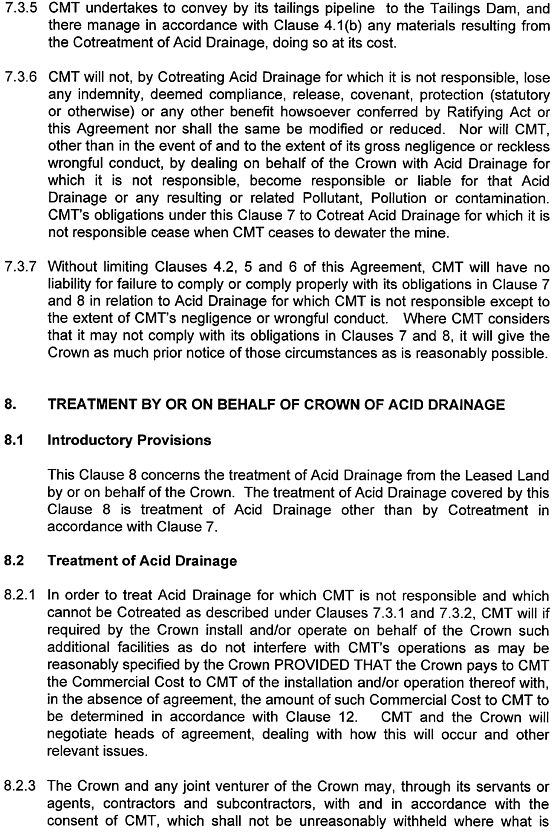 7.3.5 CMT undertakes to convey by its tailings pipeline to the Tailings Dam, and there manage in accordance with Clause 4.1(b) any materials resulting from the Cotreatment of Acid Drainage, doing so at its cost.

7.3.6 CMT will not, by Cotreating Acid Drainage for which it is not responsible, lose any indemnity, deemed compliance, release, covenant, protection (statutory or otherwise) or any other benefit howsoever conferred by Ratifying Act or this Agreement nor shall the same be modified or reduced. Nor will CMT, other than in the event of and to the extent of its gross negligence or reckless wrongful conduct, by dealing on behalf of the Crown with Acid Drainage for which it is not responsible, become responsible or liable for that Acid Drainage or any resulting or related Pollutant, Pollution or contamination. CMT's obligations under this Clause 7 to Cotreat Acid Drainage for which it is not responsible cease when CMT ceases to dewater the mine.

7.3.7 Without limiting Clauses 4.2, 5 and 6 of this Agreement, CMT will have no liability for failure to comply or comply properly with its obligations in Clause 7 and 8 in relation to Acid Drainage for which CMT is not responsible except to the extent of CMT's negligence or wrongful conduct. Where CMT considers that it may not comply with its obligations in Clauses 7 and 8, it will give the Crown as much prior notice of those circumstances as is reasonably possible.

8. TREATMENT BY OR ON BEHALF OF CROWN OF ACID DRAINAGE

8.1 Introductory Provisions

This Clause 8 concerns the treatment of Acid Drainage from the Leased Land by or on behalf of the Crown. The treatment of Acid Drainage covered by this Clause 8 is treatment of Acid Drainage other than by Cotreatment in accordance with Clause 7.

8.2 Treatment of Acid Drainage

8.2.1 In order to treat Acid Drainage for which CMT is not responsible and which cannot be Cotreated as described under Clauses 7.3.1 and 7.3.2, CMT will if required by the Crown install and/or operate on behalf of the Crown such additional facilities as do not interfere with CMT's operations as may be reasonably specified by the Crown PROVIDED THAT the Crown pays to CMT the Commercial Cost to CMT of the installation and/or operation thereof with, in the absence of agreement, the amount of such Commercial Cost to CMT to be determined in accordance with Clause 12. CMT and the Crown will negotiate heads of agreement, dealing with how this will occur and other relevant issues.

8.2.3 The Crown and any joint venturer of the Crown may, through its servants or agents, contractors and subcontractors, with and in accordance with the consent of CMT, which shall not be unreasonably withheld where what is